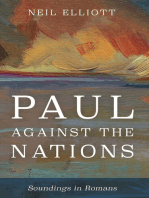 NEIL ELLIOTT

PAUL AGAINST THE NATIONS

Soundings in Romans